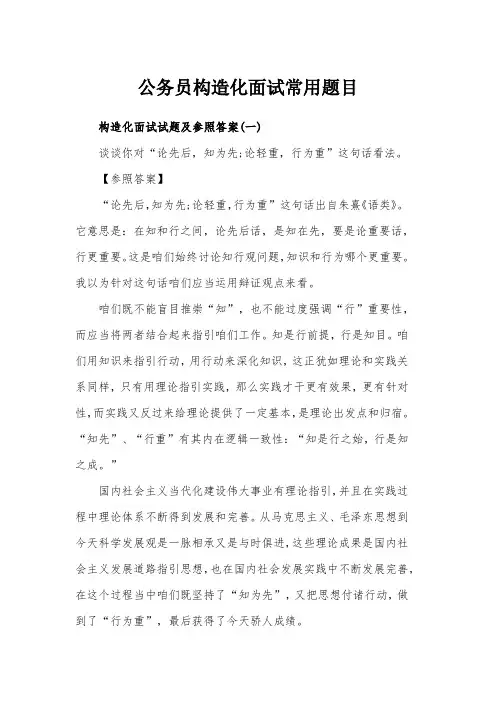 公务员构造化面试常用题目

构造化面试试题及参照答案(一)

谈谈你对“论先后，知为先;论轻重，行为重”这句话看法。

【参照答案】

“论先后,知为先;论轻重,行为重”这句话出自朱熹《语类》。它意思是：在知和行之间，论先后话，是知在先，要是论重要话，行更重要。这是咱们始终讨论知行观问题,知识和行为哪个更重要。我以为针对这句话咱们应当运用辩证观点来看。

咱们既不能盲目推崇“知”，也不能过度强调“行”重要性，而应当将两者结合起来指引咱们工作。知是行前提，行是知目。咱们用知识来指引行动，用行动来深化知识，这正犹如理论和实践关系同样，只有用理论指引实践，那么实践才干更有效果，更有针对性,而实践又反过来给理论提供了一定基本,是理论出发点和归宿。“知先”、“行重”有其内在逻辑一致性：“知是行之始，行是知之成。”

国内社会主义当代化建设伟大事业有理论指引,并且在实践过程中理论体系不断得到发展和完善。从马克思主义、毛泽东思想到今天科学发展观是一脉相承又是与时俱进,这些理论成果是国内社会主义发展道路指引思想,也在国内社会发展实践中不断发展完善,在这个过程当中咱们既坚持了“知为先”，又把思想付诸行动，做到了“行为重”，最后获得了今天骄人成绩。